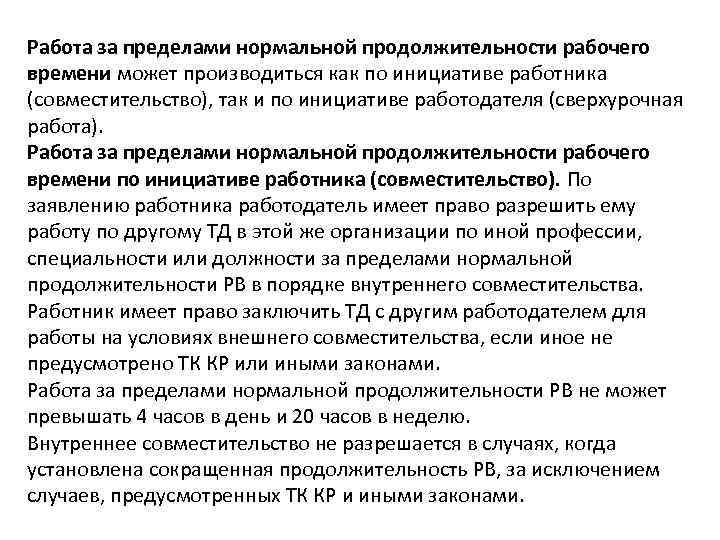 Работа за пределами нормальной продолжительности рабочего времени может производиться как по инициативе работника (совместительство), так и по инициативе работодателя (сверхурочная работа).

Работа за пределами нормальной продолжительности рабочего времени по инициативе работника (совместительство). По заявлению работника работодатель имеет право разрешить ему работу по другому ТД в этой же организации по иной профессии, специальности или должности за пределами нормальной продолжительности РВ в порядке внутреннего совместительства.

Работник имеет право заключить ТД с другим работодателем для работы на условиях внешнего совместительства, если иное не предусмотрено ТК КР или иными законами.

Работа за пределами нормальной продолжительности РВ не может превышать 4 часов в день и 20 часов в неделю.

Внутреннее совместительство не разрешается в случаях, когда установлена сокращенная продолжительность РВ, за исключением случаев, предусмотренных ТК КР и иными законами.